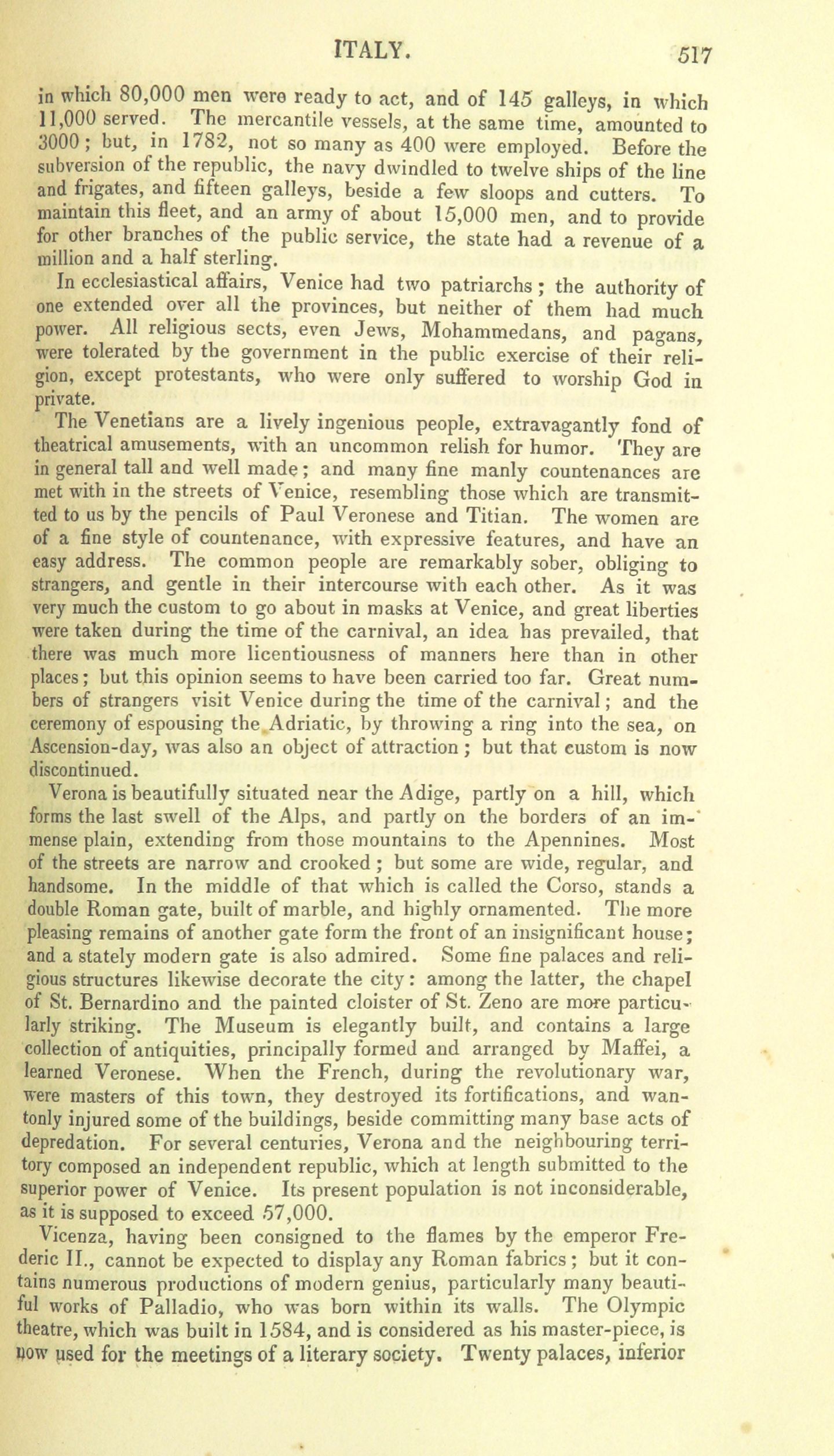 ITALY. 517

in which 80,000 men were ready to act, and of 145 galleys, in which 11,000 served. The mercantile vessels, at the same time, amounted to 3000; but, in 1782, not so many as 400 were employed. Before the subversion of the republic, the navy dwindled to twelve ships of the line and frigates, and fifteen galleys, beside a few sloops and cutters. To maintain this fleet, and an army of about 15,000 men, and to provide for other branches of the public service, the state had a revenue of a million and a half sterling.

In ecclesiastical affairs, Venice had two patriarchs; the authority of one extended over all the provinces, but neither of them had much power. All religious sects, even Jews, Mohammedans, and pagans, were tolerated by the government in the public exercise of their religion, except protestants, who were only suffered to worship God in private.

The Venetians are a lively ingenious people, extravagantly fond of theatrical amusements, with an uncommon relish for humor. They are in general tall and well made; and many fine manly countenances are met with in the streets of Venice, resembling those which are transmitted to us by the pencils of Paul Veronese and Titian. The women are of a fine style of countenance, with expressive features, and have an easy address. The common people are remarkably sober, obliging to strangers, and gentle in their intercourse with each other. As it was very much the custom to go about in masks at Venice, and great liberties were taken during the time of the carnival, an idea has prevailed, that there was much more licentiousness of manners here than in other places; but this opinion seems to have been carried too far. Great numbers of strangers visit Venice during the time of the carnival; and the ceremony of espousing the Adriatic, by throwing a ring into the sea, on Ascension-day, was also an object of attraction; but that custom is now discontinued.

Verona is beautifully situated near the Adige, partly on a hill, which forms the last swell of the Alps, and partly on the borders of an immense plain, extending from those mountains to the Apennines. Most of the streets are narrow and crooked; but some are wide, regular, and handsome. In the middle of that which is called the Corso, stands a double Roman gate, built of marble, and highly ornamented. The more pleasing remains of another gate form the front of an insignificant house; and a stately modern gate is also admired. Some fine palaces and religious structures likewise decorate the city: among the latter, the chapel of St. Bernardino and the painted cloister of St. Zeno are more particularly striking. The Museum is elegantly built, and contains a large collection of antiquities, principally formed and arranged by Maffei, a learned Veronese. When the French, during the revolutionary war, were masters of this town, they destroyed its fortifications, and wantonly injured some of the buildings, beside committing many base acts of depredation. For several centuries, Verona and the neighbouring territory composed an independent republic, which at length submitted to the superior power of Venice. Its present population is not inconsiderable, as it is supposed to exceed 57,000.

Vicenza, having been consigned to the flames by the emperor Frederic II., cannot be expected to display any Roman fabrics; but it contains numerous productions of modern genius, particularly many beautiful works of Palladio, who was born within its walls. The Olympic theatre, which was built in 1584, and is considered as his master-piece, is now used for the meetings of a literary society. Twenty palaces, inferior